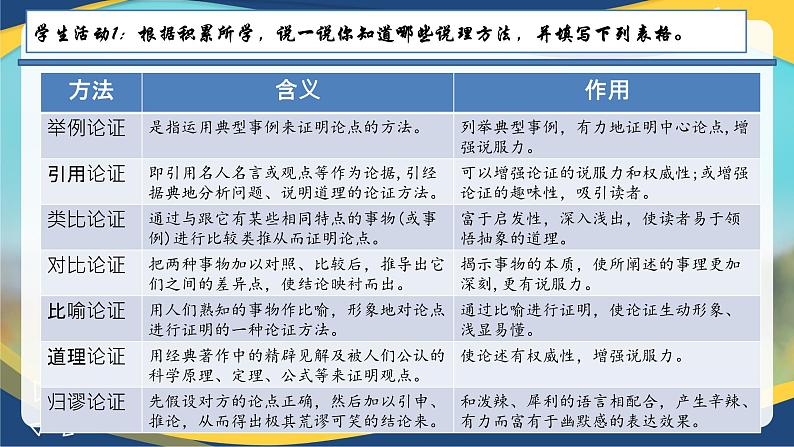 学生活动1：根据积累所学，说一说你知道哪些说理方法，并填写下列表格。

| 方法 | 含义 | 作用 |
|---|---|---|
| 举例论证 | 是指运用典型事例来证明论点的方法。 | 列举典型事例，有力地证明中心论点，增强说服力。 |
| 引用论证 | 即引用名人名言或观点等作为论据，引经据典地分析问题、说明道理的论证方法。 | 可以增强论证的说服力和权威性；或增强论证的趣味性，吸引读者。 |
| 类比论证 | 通过与跟它有某些相同特点的事物(或事例)进行比较类推从而证明论点。 | 富于启发性，深入浅出，使读者易于领悟抽象的道理。 |
| 对比论证 | 把两种事物加以对照、比较后，推导出它们之间的差异点，使结论映衬而出。 | 揭示事物的本质，使所阐述的事理更加深刻，更有说服力。 |
| 比喻论证 | 用人们熟知的事物作比喻，形象地对论点进行证明的一种论证方法。 | 通过比喻进行证明，使论证生动形象、浅显易懂。 |
| 道理论证 | 用经典著作中的精辟见解及被人们公认的科学原理、定理、公式等来证明观点。 | 使论述有权威性，增强说服力。 |
| 归谬论证 | 先假设对方的论点正确，然后加以引申、推论，从而得出极其荒谬可笑的结论来。 | 和泼辣、犀利的语言相配合，产生辛辣、有力而富有于幽默感的表达效果。 |